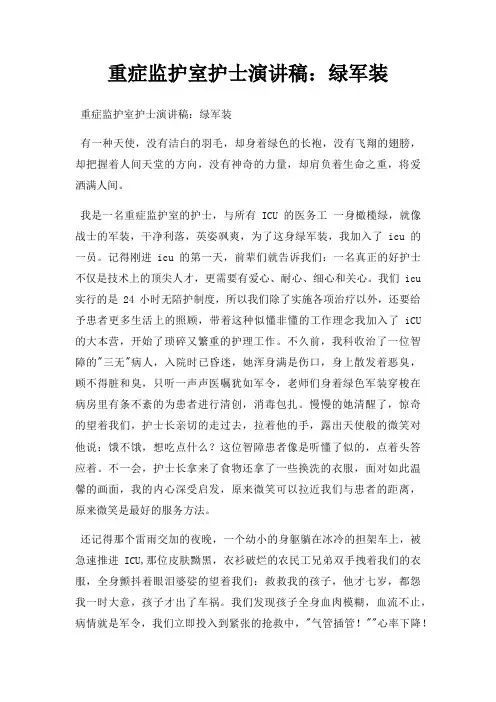 重症监护室护士演讲稿：绿军装

重症监护室护士演讲稿：绿军装

有一种天使，没有洁白的羽毛，却身着绿色的长袍，没有飞翔的翅膀，却把握着人间天堂的方向，没有神奇的力量，却肩负着生命之重，将爱洒满人间。

我是一名重症监护室的护士，与所有 ICU 的医务工 一身橄榄绿，就像战士的军装，干净利落，英姿飒爽，为了这身绿军装，我加入了 icu 的一员。记得刚进 icu 的第一天，前辈们就告诉我们：一名真正的好护士不仅是技术上的顶尖人才，更需要有爱心、耐心、细心和关心。我们 icu 实行的是 24 小时无陪护制度，所以我们除了实施各项治疗以外，还要给予患者更多生活上的照顾，带着这种似懂非懂的工作理念我加入了 iCU 的大本营，开始了琐碎又繁重的护理工作。不久前，我科收治了一位智障的"三无"病人，入院时已昏迷，她浑身满是伤口，身上散发着恶臭，顾不得脏和臭，只听一声声医嘱犹如军令，老师们身着绿色军装穿梭在病房里有条不紊的为患者进行清创，消毒包扎。慢慢的她清醒了，惊奇的望着我们，护士长亲切的走过去，拉着他的手，露出天使般的微笑对他说：饿不饿，想吃点什么？这位智障患者像是听懂了似的，点着头答应着。不一会，护士长拿来了食物还拿了一些换洗的衣服，面对如此温馨的画面，我的内心深受启发，原来微笑可以拉近我们与患者的距离，原来微笑是最好的服务方法。

还记得那个雷雨交加的夜晚，一个幼小的身躯躺在冰冷的担架车上，被急速推进 ICU,那位皮肤黝黑，衣衫破烂的农民工兄弟双手拽着我们的衣服，全身颤抖着眼泪婆娑的望着我们：救救我的孩子，他才七岁，都怨我一时大意，孩子才出了车祸。我们发现孩子全身血肉模糊，血流不止，病情就是军令，我们立即投入到紧张的抢救中，"气管插管！""心率下降！